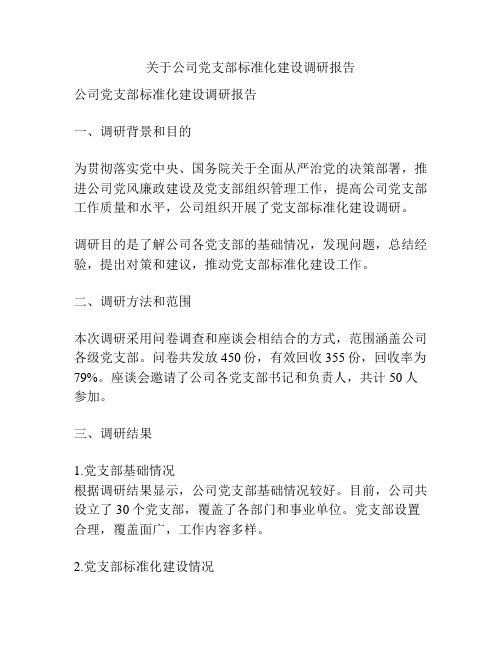 关于公司党支部标准化建设调研报告

公司党支部标准化建设调研报告

一、调研背景和目的

为贯彻落实党中央、国务院关于全面从严治党的决策部署，推进公司党风廉政建设及党支部组织管理工作，提高公司党支部工作质量和水平，公司组织开展了党支部标准化建设调研。

调研目的是了解公司各党支部的基础情况，发现问题，总结经验，提出对策和建议，推动党支部标准化建设工作。

二、调研方法和范围

本次调研采用问卷调查和座谈会相结合的方式，范围涵盖公司各级党支部。问卷共发放 450 份，有效回收 355 份，回收率为 79%。座谈会邀请了公司各党支部书记和负责人，共计 50 人参加。

三、调研结果

1.党支部基础情况
根据调研结果显示，公司党支部基础情况较好。目前，公司共设立了 30 个党支部，覆盖了各部门和事业单位。党支部设置合理，覆盖面广，工作内容多样。

2.党支部标准化建设情况